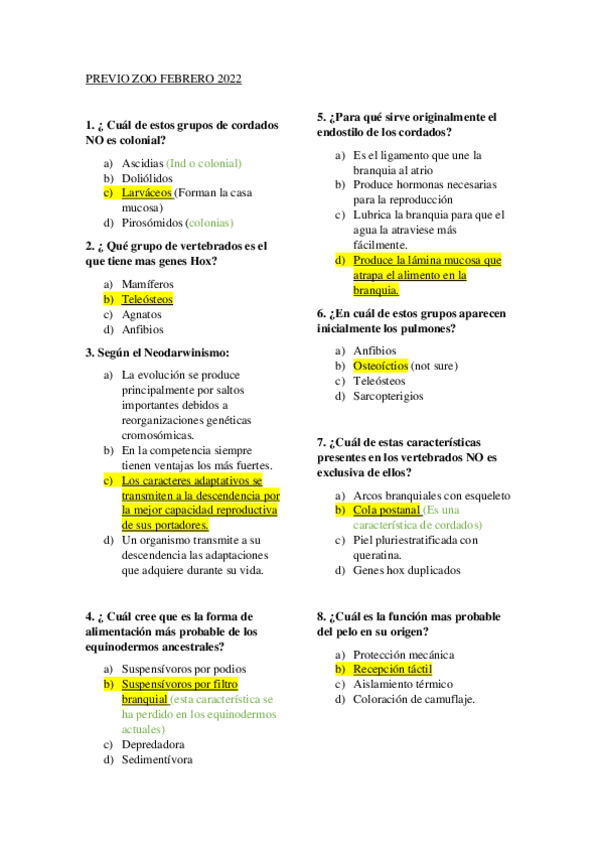 PREVIO ZOO FEBRERO 2022

1. ¿ Cuál de estos grupos de cordados NO es colonial?

a) Ascidias (Ind o colonial)
b) Doliólidos
c) Larváceos (Forman la casa mucosa)
d) Pirosómidos (colonias)

2. ¿ Qué grupo de vertebrados es el que tiene mas genes Hox?

a) Mamíferos
b) Teleósteos
c) Agnatos
d) Anfibios

3. Según el Neodarwinismo:

a) La evolución se produce principalmente por saltos importantes debidos a reorganizaciones genéticas cromosómicas.
b) En la competencia siempre tienen ventajas los más fuertes.
c) Los caracteres adaptativos se transmiten a la descendencia por la mejor capacidad reproductiva de sus portadores.
d) Un organismo transmite a su descendencia las adaptaciones que adquiere durante su vida.

4. ¿ Cuál cree que es la forma de alimentación más probable de los equinodermos ancestrales?

a) Suspensívoros por podios
b) Suspensívoros por filtro branquial (esta característica se ha perdido en los equinodermos actuales)
c) Depredadora
d) Sedimentívora

5. ¿Para qué sirve originalmente el endostilo de los cordados?

a) Es el ligamento que une la branquia al atrio
b) Produce hormonas necesarias para la reproducción
c) Lubrica la branquia para que el agua la atraviese más fácilmente.
d) Produce la lámina mucosa que atrapa el alimento en la branquia.

6. ¿En cuál de estos grupos aparecen inicialmente los pulmones?

a) Anfibios
b) Osteoíctios (not sure)
c) Teleósteos
d) Sarcopterigios

7. ¿Cuál de estas características presentes en los vertebrados NO es exclusiva de ellos?

a) Arcos branquiales con esqueleto
b) Cola postanal (Es una característica de cordados)
c) Piel pluriestratificada con queratina.
d) Genes hox duplicados

8. ¿Cuál es la función mas probable del pelo en su origen?

a) Protección mecánica
b) Recepción táctil
c) Aislamiento térmico
d) Coloración de camuflaje.